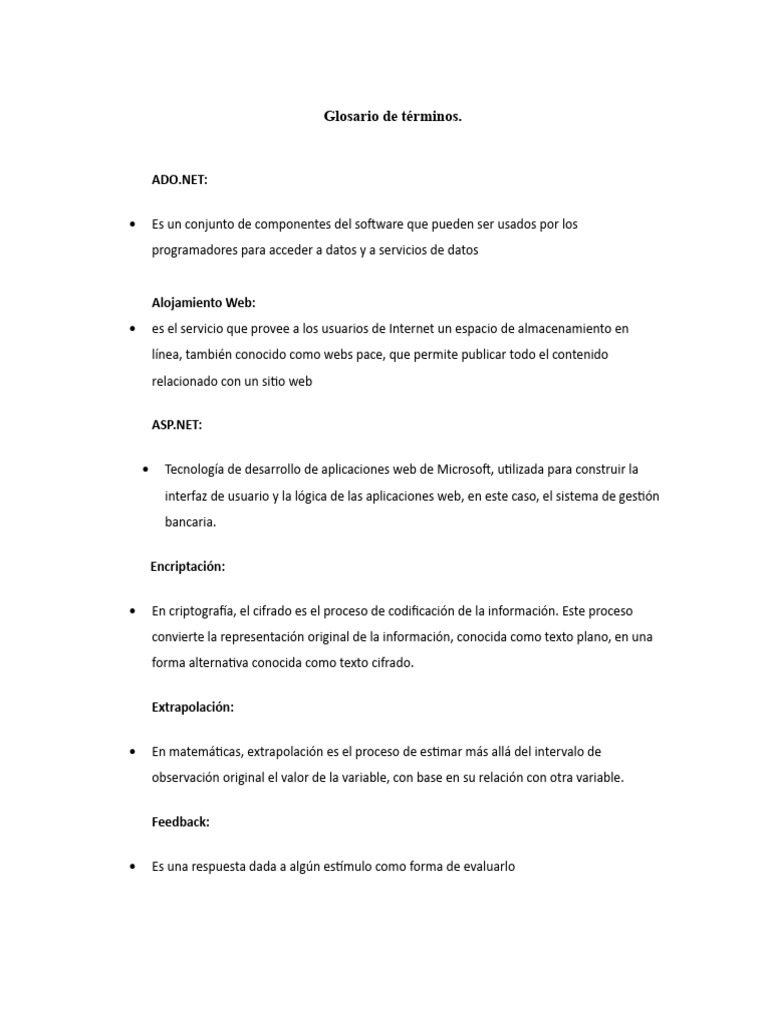 Glosario de términos.

ADO.NET:

• Es un conjunto de componentes del software que pueden ser usados por los programadores para acceder a datos y a servicios de datos

Alojamiento Web:

• es el servicio que provee a los usuarios de Internet un espacio de almacenamiento en línea, también conocido como webs pace, que permite publicar todo el contenido relacionado con un sitio web

ASP.NET:

• Tecnología de desarrollo de aplicaciones web de Microsoft, utilizada para construir la interfaz de usuario y la lógica de las aplicaciones web, en este caso, el sistema de gestión bancaria.

Encriptación:

• En criptografía, el cifrado es el proceso de codificación de la información. Este proceso convierte la representación original de la información, conocida como texto plano, en una forma alternativa conocida como texto cifrado.

Extrapolación:

• En matemáticas, extrapolación es el proceso de estimar más allá del intervalo de observación original el valor de la variable, con base en su relación con otra variable.

Feedback:

• Es una respuesta dada a algún estímulo como forma de evaluarlo